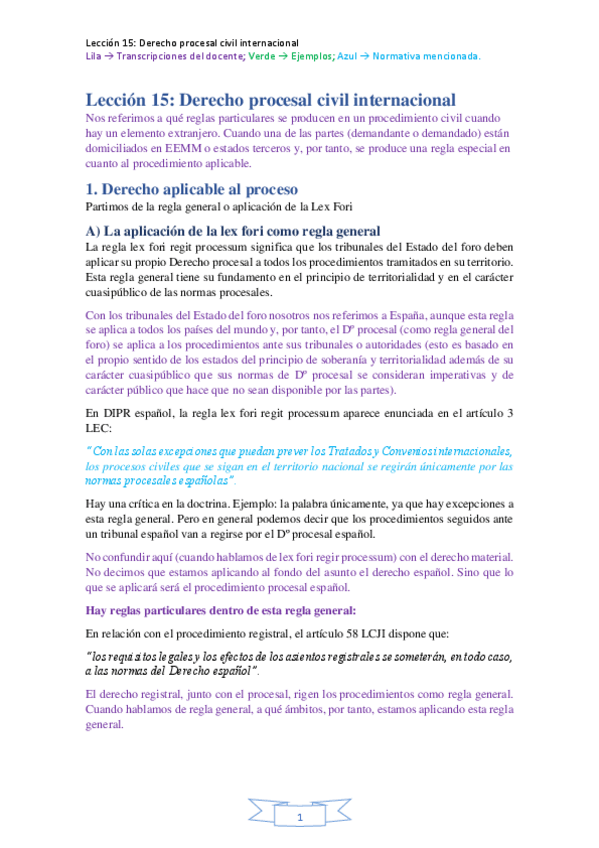 Lección 15: Derecho procesal civil internacional
Lila → Transcripciones del docente; Verde → Ejemplos; Azul → Normativa mencionada.

Lección 15: Derecho procesal civil internacional
Nos referimos a qué reglas particulares se producen en un procedimiento civil cuando hay un elemento extranjero. Cuando una de las partes (demandante o demandado) están domiciliados en EEMM o estados terceros y, por tanto, se produce una regla especial en cuanto al procedimiento aplicable.

1. Derecho aplicable al proceso
Partimos de la regla general o aplicación de la Lex Fori

A) La aplicación de la lex fori como regla general
La regla lex fori regit processum significa que los tribunales del Estado del foro deben aplicar su propio Derecho procesal a todos los procedimientos tramitados en su territorio. Esta regla general tiene su fundamento en el principio de territorialidad y en el carácter cuasipúblico de las normas procesales.

Con los tribunales del Estado del foro nosotros nos referimos a España, aunque esta regla se aplica a todos los países del mundo y, por tanto, el Dº procesal (como regla general del foro) se aplica a los procedimientos ante sus tribunales o autoridades (esto es basado en el propio sentido de los estados del principio de soberanía y territorialidad además de su carácter cuasipúblico que sus normas de Dº procesal se consideran imperativas y de carácter público que hace que no sean disponible por las partes).

En DIPR español, la regla lex fori regit processum aparece enunciada en el artículo 3 LEC:

"Con las solas excepciones que puedan prever los Tratados y Convenios internacionales, los procesos civiles que se sigan en el territorio nacional se regirán únicamente por las normas procesales españolas".

Hay una crítica en la doctrina. Ejemplo: la palabra únicamente, ya que hay excepciones a esta regla general. Pero en general podemos decir que los procedimientos seguidos ante un tribunal español van a regirse por el Dº procesal español.

No confundir aquí (cuando hablamos de lex fori regir processum) con el derecho material. No decimos que estamos aplicando al fondo del asunto el derecho español. Sino que lo que se aplicará será el procedimiento procesal español.

Hay reglas particulares dentro de esta regla general:

En relación con el procedimiento registral, el artículo 58 LCJI dispone que:

"los requisitos legales y los efectos de los asientos registrales se someterán, en todo caso, a las normas del Derecho español".

El derecho registral, junto con el procesal, rigen los procedimientos como regla general. Cuando hablamos de regla general, a qué ámbitos, por tanto, estamos aplicando esta regla general.

1